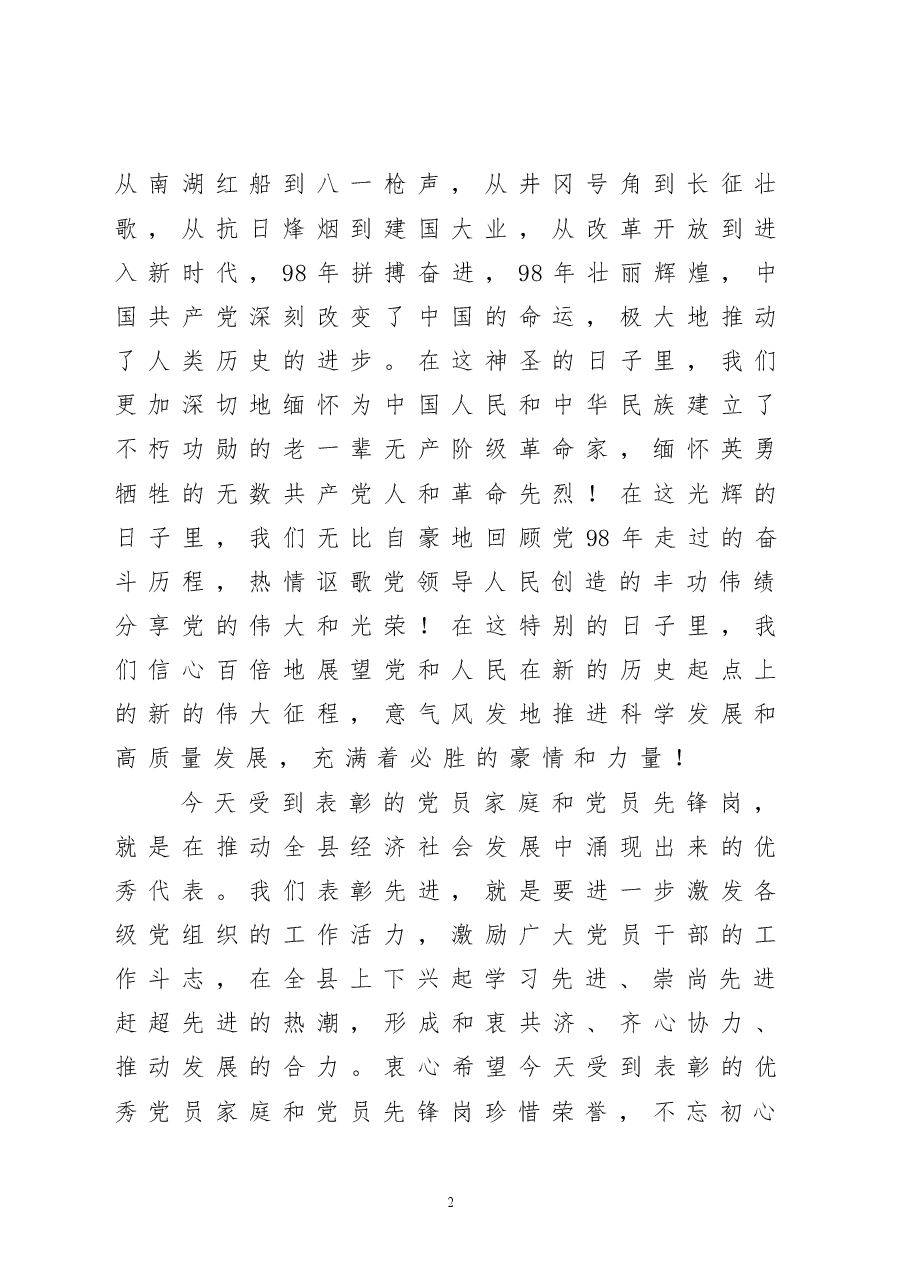 从南湖红船到八一枪声，从井冈号角到长征壮歌，从抗日烽烟到建国大业，从改革开放到进入新时代，98年拼搏奋进，98年壮丽辉煌，中国共产党深刻改变了中国的命运，极大地推动了人类历史的进步。在这神圣的日子里，我们更加深切地缅怀为中国人民和中华民族建立了不朽功勋的老一辈无产阶级革命家，缅怀英勇牺牲的无数共产党人和革命先烈！在这光辉的日子里，我们无比自豪地回顾党98年走过的奋斗历程，热情讴歌党领导人民创造的丰功伟绩分享党的伟大和光荣！在这特别的日子里，我们信心百倍地展望党和人民在新的历史起点上的新的伟大征程，意气风发地推进科学发展和高质量发展，充满着必胜的豪情和力量！

今天受到表彰的党员家庭和党员先锋岗，就是在推动全县经济社会发展中涌现出来的优秀代表。我们表彰先进，就是要进一步激发各级党组织的工作活力，激励广大党员干部的工作斗志，在全县上下兴起学习先进、崇尚先进赶超先进的热潮，形成和衷共济、齐心协力、推动发展的合力。衷心希望今天受到表彰的优秀党员家庭和党员先锋岗珍惜荣誉，不忘初心

2